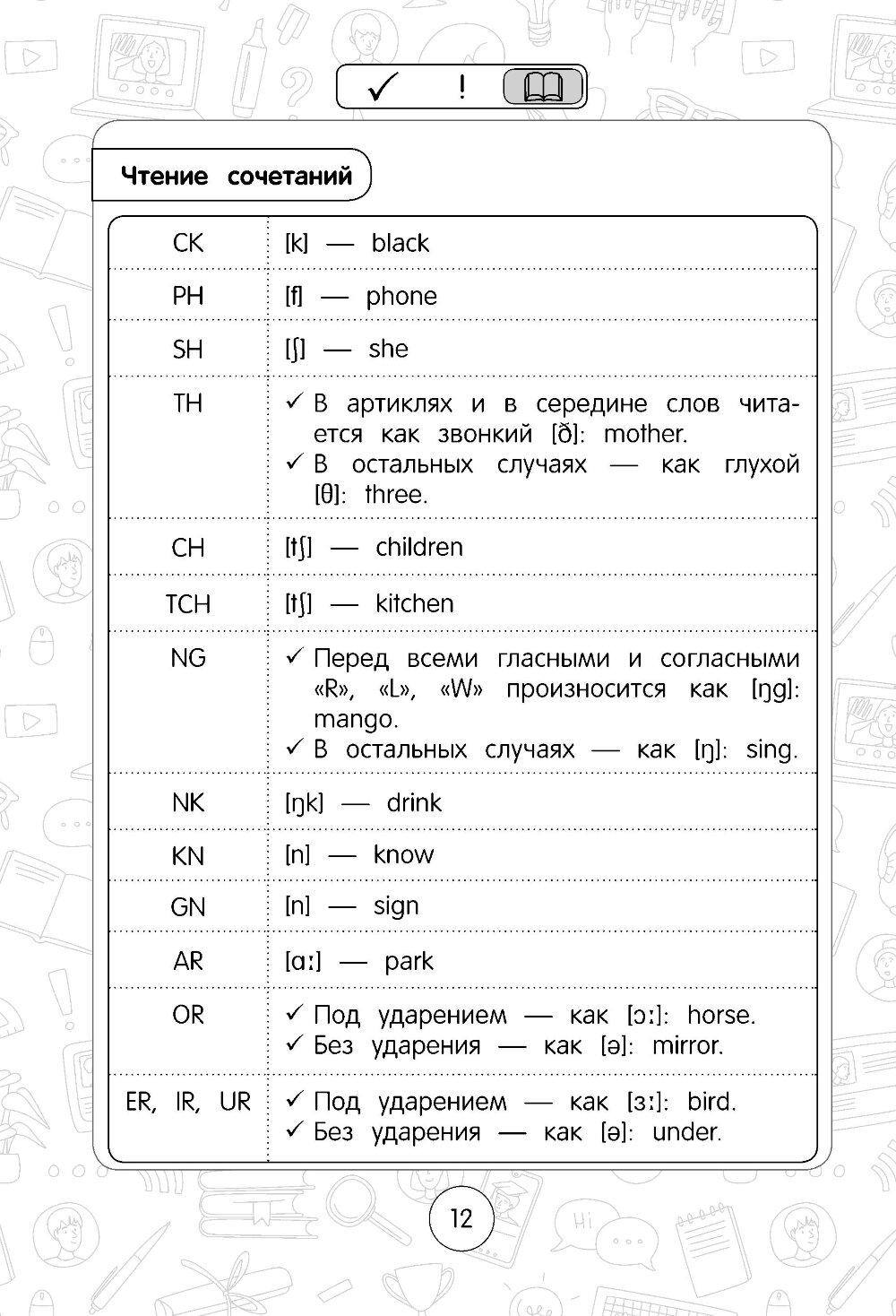 ✓ !

Чтение сочетаний

| | |
|---|---|
| CK | [k] — black |
| PH | [f] — phone |
| SH | [ʃ] — she |
| TH | ✓ В артиклях и в середине слов читается как звонкий [ð]: mother. ✓ В остальных случаях — как глухой [θ]: three. |
| CH | [tʃ] — children |
| TCH | [tʃ] — kitchen |
| NG | ✓ Перед всеми гласными и согласными «R», «L», «W» произносится как [ŋg]: mango. ✓ В остальных случаях — как [ŋ]: sing. |
| NK | [ŋk] — drink |
| KN | [n] — know |
| GN | [n] — sign |
| AR | [ɑː] — park |
| OR | ✓ Под ударением — как [ɔː]: horse. ✓ Без ударения — как [ə]: mirror. |
| ER, IR, UR | ✓ Под ударением — как [ɜː]: bird. ✓ Без ударения — как [ə]: under. |

12

Hi